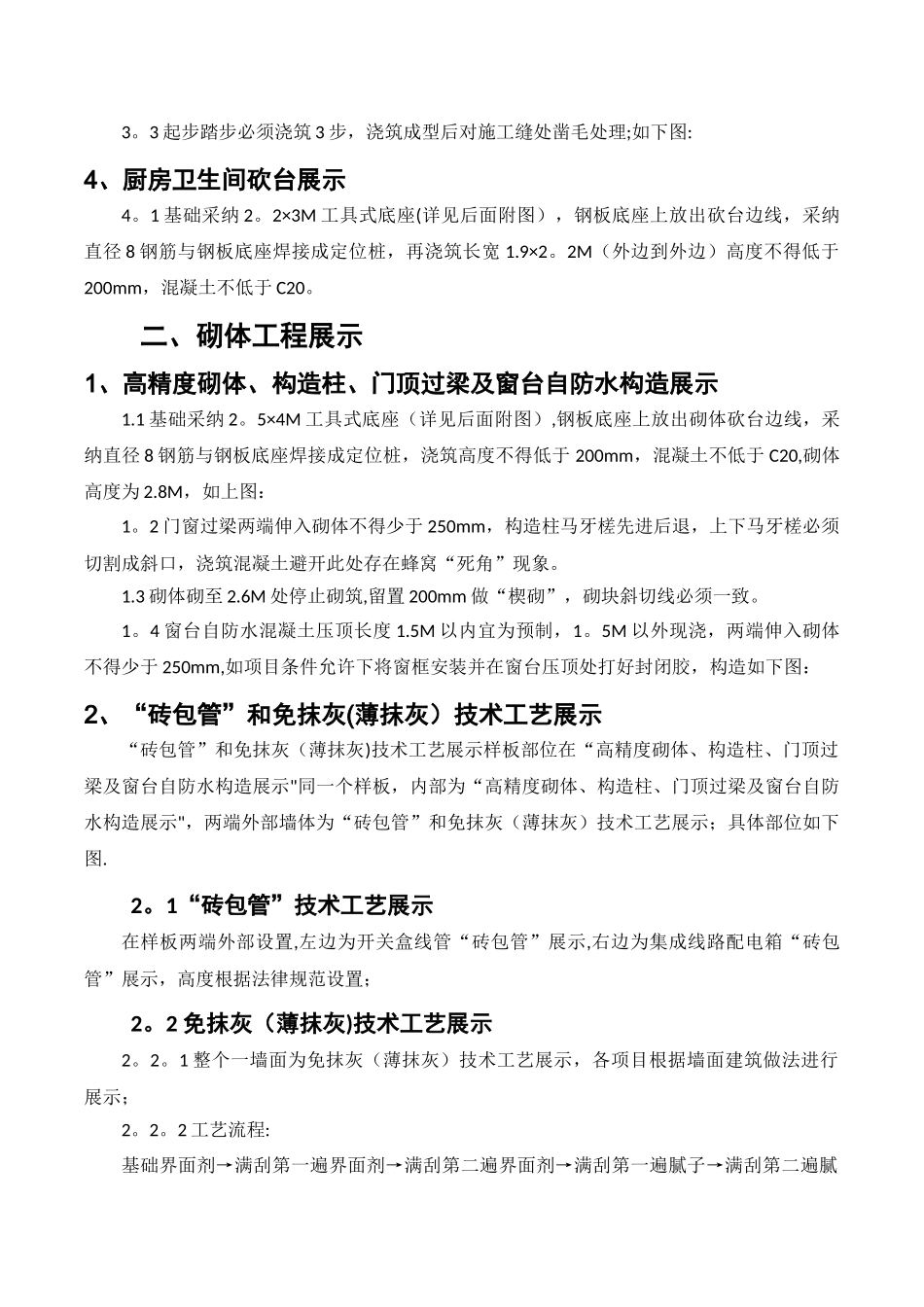 3。3 起步踏步必须浇筑 3 步，浇筑成型后对施工缝处凿毛处理;如下图:

4、厨房卫生间砍台展示

4。1 基础采纳 2。2×3M 工具式底座(详见后面附图)，钢板底座上放出砍台边线，采纳直径 8 钢筋与钢板底座焊接成定位桩，再浇筑长宽 1.9×2。2M（外边到外边）高度不得低于 200mm，混凝土不低于 C20。

二、砌体工程展示

1、高精度砌体、构造柱、门顶过梁及窗台自防水构造展示

1.1 基础采纳 2。5×4M 工具式底座（详见后面附图）,钢板底座上放出砌体砍台边线，采纳直径 8 钢筋与钢板底座焊接成定位桩，浇筑高度不得低于 200mm，混凝土不低于 C20,砌体高度为 2.8M，如上图：

1。2 门窗过梁两端伸入砌体不得少于 250mm，构造柱马牙槎先进后退，上下马牙槎必须切割成斜口，浇筑混凝土避开此处存在蜂窝“死角”现象。

1.3 砌体砌至 2.6M 处停止砌筑,留置 200mm 做“楔砌”，砌块斜切线必须一致。

1。4 窗台自防水混凝土压顶长度 1.5M 以内宜为预制，1。5M 以外现浇，两端伸入砌体不得少于 250mm,如项目条件允许下将窗框安装并在窗台压顶处打好封闭胶，构造如下图：

2、“砖包管”和免抹灰(薄抹灰）技术工艺展示

“砖包管”和免抹灰（薄抹灰)技术工艺展示样板部位在“高精度砌体、构造柱、门顶过梁及窗台自防水构造展示"同一个样板，内部为“高精度砌体、构造柱、门顶过梁及窗台自防水构造展示"，两端外部墙体为“砖包管”和免抹灰（薄抹灰）技术工艺展示；具体部位如下图.

2。1“砖包管”技术工艺展示

在样板两端外部设置,左边为开关盒线管“砖包管”展示,右边为集成线路配电箱“砖包管”展示，高度根据法律规范设置；

2。2 免抹灰（薄抹灰)技术工艺展示

2。2。1 整个一墙面为免抹灰（薄抹灰）技术工艺展示，各项目根据墙面建筑做法进行展示；

2。2。2 工艺流程:

基础界面剂→满刮第一遍界面剂→满刮第二遍界面剂→满刮第一遍腻子→满刮第二遍腻